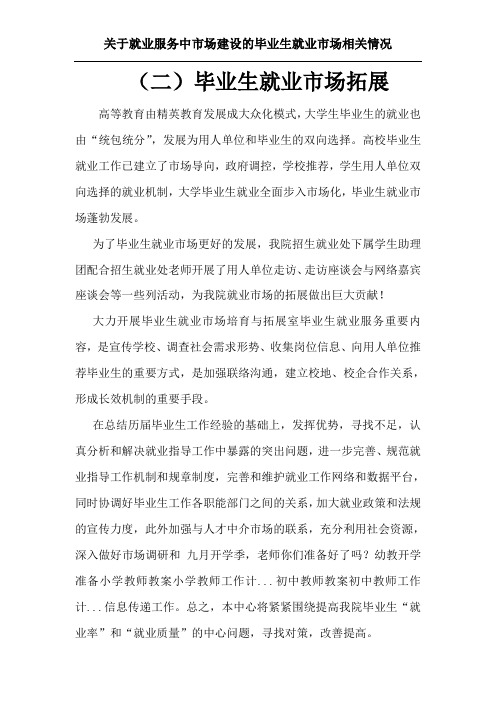 关于就业服务中市场建设的毕业生就业市场相关情况

（二）毕业生就业市场拓展

高等教育由精英教育发展成大众化模式，大学生毕业生的就业也由“统包统分”，发展为用人单位和毕业生的双向选择。高校毕业生就业工作已建立了市场导向，政府调控，学校推荐，学生用人单位双向选择的就业机制，大学毕业生就业全面步入市场化，毕业生就业市场蓬勃发展。

为了毕业生就业市场更好的发展，我院招生就业处下属学生助理团配合招生就业处老师开展了用人单位走访、走访座谈会与网络嘉宾座谈会等一些列活动，为我院就业市场的拓展做出巨大贡献！

大力开展毕业生就业市场培育与拓展室毕业生就业服务重要内容，是宣传学校、调查社会需求形势、收集岗位信息、向用人单位推荐毕业生的重要方式，是加强联络沟通，建立校地、校企合作关系，形成长效机制的重要手段。

在总结历届毕业生工作经验的基础上，发挥优势，寻找不足，认真分析和解决就业指导工作中暴露的突出问题，进一步完善、规范就业指导工作机制和规章制度，完善和维护就业工作网络和数据平台，同时协调好毕业生工作各职能部门之间的关系，加大就业政策和法规的宣传力度，此外加强与人才中介市场的联系，充分利用社会资源，深入做好市场调研和 九月开学季，老师你们准备好了吗？幼教开学准备小学教师教案小学教师工作计...初中教师教案初中教师工作计...信息传递工作。总之，本中心将紧紧围绕提高我院毕业生“就业率”和“就业质量”的中心问题，寻找对策，改善提高。